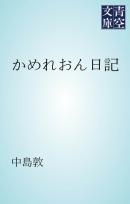 青空文庫

かめれおん日記

中島敦